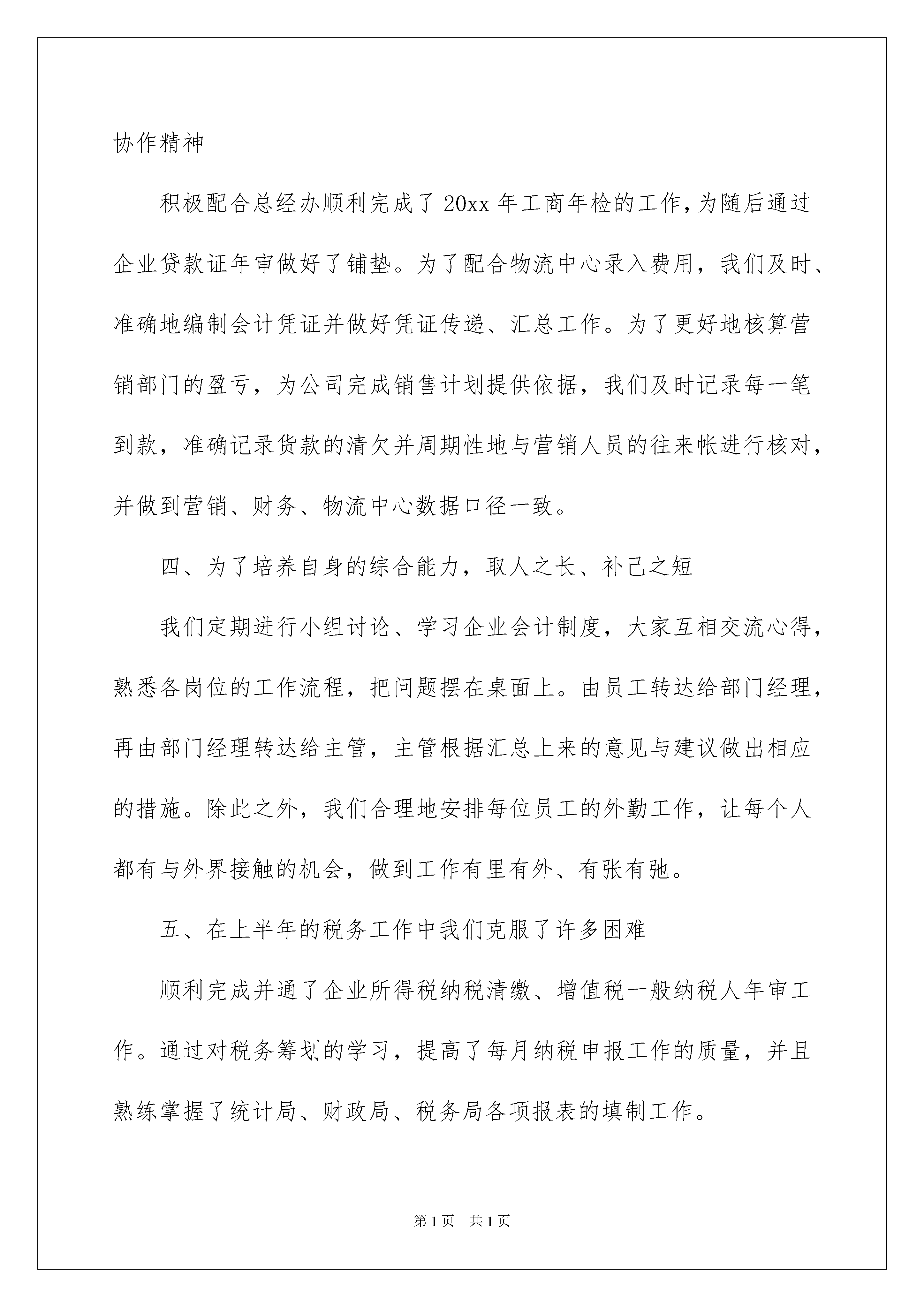 协作精神

积极配合总经办顺利完成了20xx年工商年检的工作,为随后通过企业贷款证年审做好了铺垫。为了配合物流中心录入费用，我们及时、准确地编制会计凭证并做好凭证传递、汇总工作。为了更好地核算营销部门的盈亏，为公司完成销售计划提供依据，我们及时记录每一笔到款，准确记录货款的清欠并周期性地与营销人员的往来帐进行核对，并做到营销、财务、物流中心数据口径一致。

四、为了培养自身的综合能力，取人之长、补己之短

我们定期进行小组讨论、学习企业会计制度，大家互相交流心得，熟悉各岗位的工作流程，把问题摆在桌面上。由员工转达给部门经理，再由部门经理转达给主管，主管根据汇总上来的意见与建议做出相应的措施。除此之外，我们合理地安排每位员工的外勤工作，让每个人都有与外界接触的机会，做到工作有里有外、有张有弛。

五、在上半年的税务工作中我们克服了许多困难

顺利完成并通了企业所得税纳税清缴、增值税一般纳税人年审工作。通过对税务筹划的学习，提高了每月纳税申报工作的质量，并且熟练掌握了统计局、财政局、税务局各项报表的填制工作。

第1页 共1页